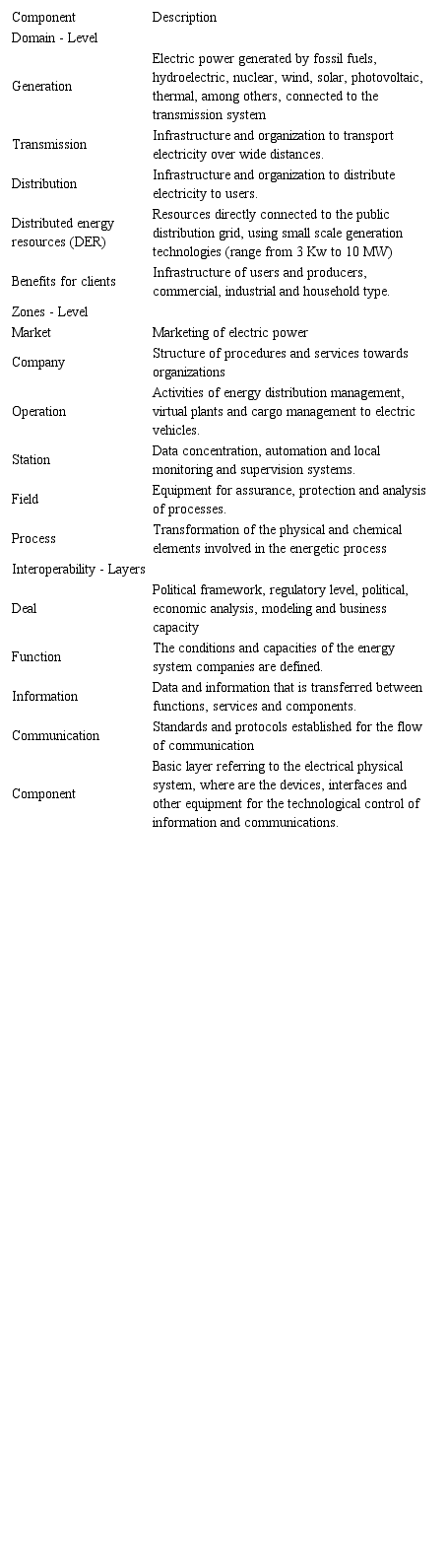 | Component | Description |
|---|---|
| Domain - Level | |
| Generation | Electric power generated by fossil fuels, hydroelectric, nuclear, wind, solar, photovoltaic, thermal, among others, connected to the transmission system |
| Transmission | Infrastructure and organization to transport electricity over wide distances. |
| Distribution | Infrastructure and organization to distribute electricity to users. |
| Distributed energy resources (DER) | Resources directly connected to the public distribution grid, using small scale generation technologies (range from 3 Kw to 10 MW) |
| Benefits for clients | Infrastructure of users and producers, commercial, industrial and household type. |
| Zones - Level | |
| Market | Marketing of electric power |
| Company | Structure of procedures and services towards organizations |
| Operation | Activities of energy distribution management, virtual plants and cargo management to electric vehicles. |
| Station | Data concentration, automation and local monitoring and supervision systems. |
| Field | Equipment for assurance, protection and analysis of processes. |
| Process | Transformation of the physical and chemical elements involved in the energetic process |
| Interoperability - Layers | |
| Deal | Political framework, regulatory level, political, economic analysis, modeling and business capacity |
| Function | The conditions and capacities of the energy system companies are defined. |
| Information | Data and information that is transferred between functions, services and components. |
| Communication | Standards and protocols established for the flow of communication |
| Component | Basic layer referring to the electrical physical system, where are the devices, interfaces and other equipment for the technological control of information and communications. |